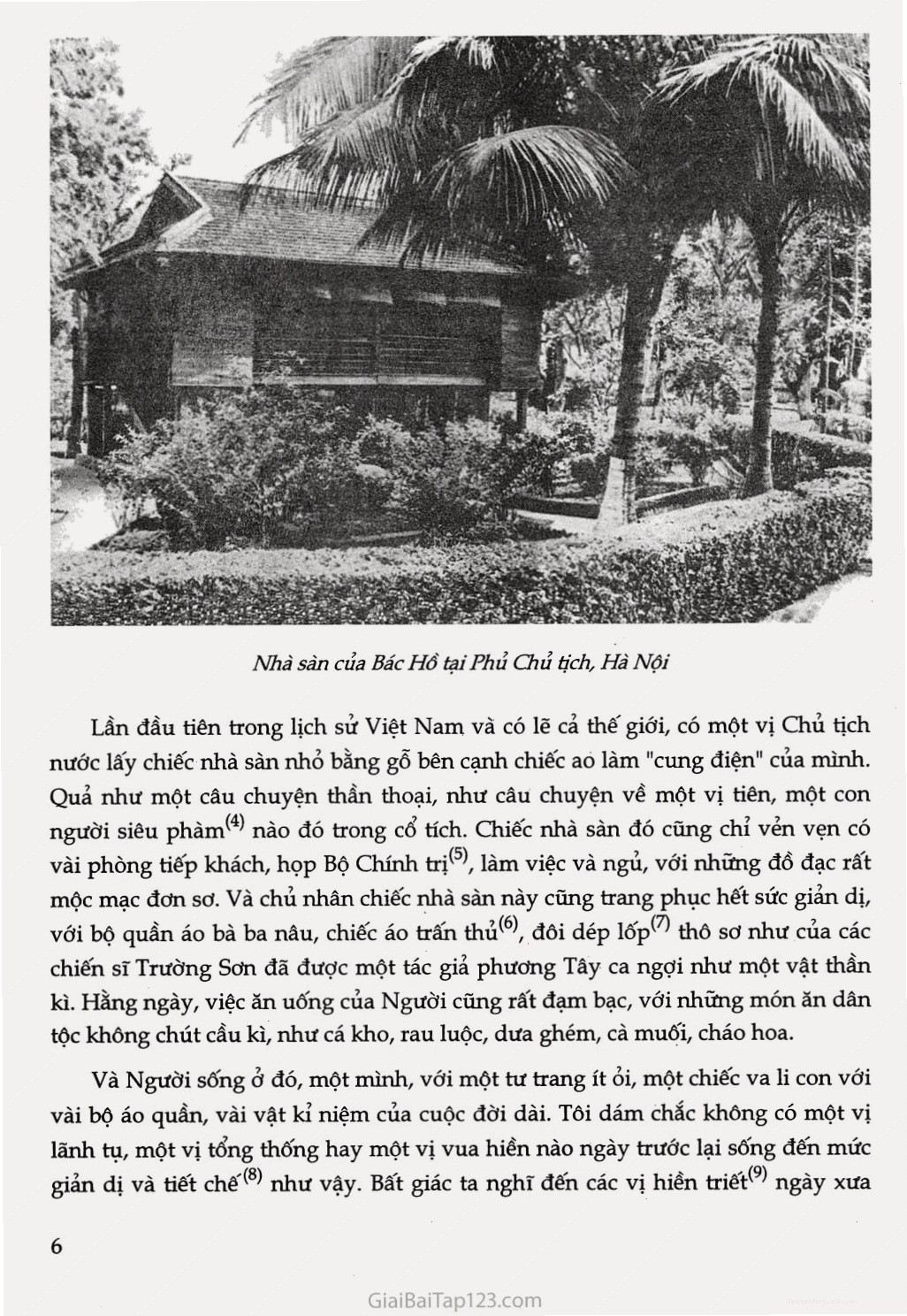 Nhà sàn của Bác Hồ tại Phủ Chủ tịch, Hà Nội

Lần đầu tiên trong lịch sử Việt Nam và có lẽ cả thế giới, có một vị Chủ tịch nước lấy chiếc nhà sàn nhỏ bằng gỗ bên cạnh chiếc ao làm "cung điện" của mình. Quả như một câu chuyện thần thoại, như câu chuyện về một vị tiên, một con người siêu phàm$^{(4)}$ nào đó trong cổ tích. Chiếc nhà sàn đó cũng chỉ vẻn vẹn có vài phòng tiếp khách, họp Bộ Chính trị$^{(5)}$, làm việc và ngủ, với những đồ đạc rất mộc mạc đơn sơ. Và chủ nhân chiếc nhà sàn này cũng trang phục hết sức giản dị, với bộ quần áo bà ba nâu, chiếc áo trấn thủ$^{(6)}$, đôi dép lốp$^{(7)}$ thô sơ như của các chiến sĩ Trường Sơn đã được một tác giả phương Tây ca ngợi như một vật thần kì. Hằng ngày, việc ăn uống của Người cũng rất đạm bạc, với những món ăn dân tộc không chút cầu kì, như cá kho, rau luộc, dưa ghém, cà muối, cháo hoa.

Và Người sống ở đó, một mình, với một tư trang ít ỏi, một chiếc va li con với vài bộ áo quần, vài vật kỉ niệm của cuộc đời dài. Tôi dám chắc không có một vị lãnh tụ, một vị tổng thống hay một vị vua hiền nào ngày trước lại sống đến mức giản dị và tiết chế$^{(8)}$ như vậy. Bất giác ta nghĩ đến các vị hiền triết$^{(9)}$ ngày xưa

6

GiaiBaiTap123.com